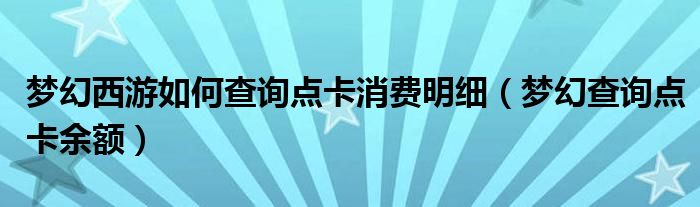 梦幻西游如何查询点卡消费明细（梦幻查询点卡余额）